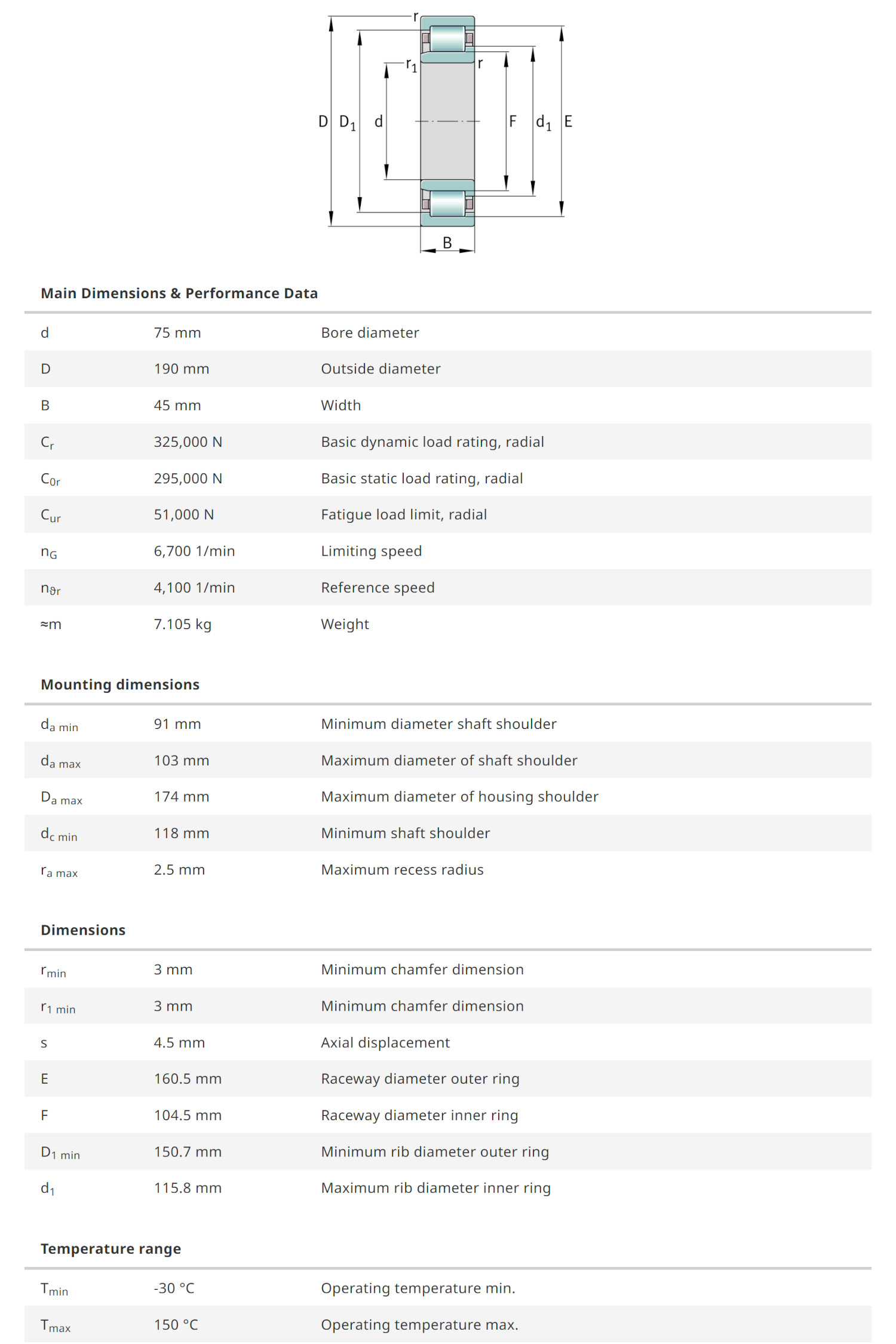 r

$r_1$

r

D $D_1$ d F $d_1$ E

B

Main Dimensions & Performance Data

| | | |
|---|---|---|
| d | 75 mm | Bore diameter |
| D | 190 mm | Outside diameter |
| B | 45 mm | Width |
| $C_r$ | 325,000 N | Basic dynamic load rating, radial |
| $C_{0r}$ | 295,000 N | Basic static load rating, radial |
| $C_{ur}$ | 51,000 N | Fatigue load limit, radial |
| $n_G$ | 6,700 1/min | Limiting speed |
| $n_{\vartheta r}$ | 4,100 1/min | Reference speed |
| ≈m | 7.105 kg | Weight |

Mounting dimensions

| | | |
|---|---|---|
| $d_{a\ min}$ | 91 mm | Minimum diameter shaft shoulder |
| $d_{a\ max}$ | 103 mm | Maximum diameter of shaft shoulder |
| $D_{a\ max}$ | 174 mm | Maximum diameter of housing shoulder |
| $d_{c\ min}$ | 118 mm | Minimum shaft shoulder |
| $r_{a\ max}$ | 2.5 mm | Maximum recess radius |

Dimensions

| | | |
|---|---|---|
| $r_{min}$ | 3 mm | Minimum chamfer dimension |
| $r_{1\ min}$ | 3 mm | Minimum chamfer dimension |
| s | 4.5 mm | Axial displacement |
| E | 160.5 mm | Raceway diameter outer ring |
| F | 104.5 mm | Raceway diameter inner ring |
| $D_{1\ min}$ | 150.7 mm | Minimum rib diameter outer ring |
| $d_1$ | 115.8 mm | Maximum rib diameter inner ring |

Temperature range

| | | |
|---|---|---|
| $T_{min}$ | -30 °C | Operating temperature min. |
| $T_{max}$ | 150 °C | Operating temperature max. |